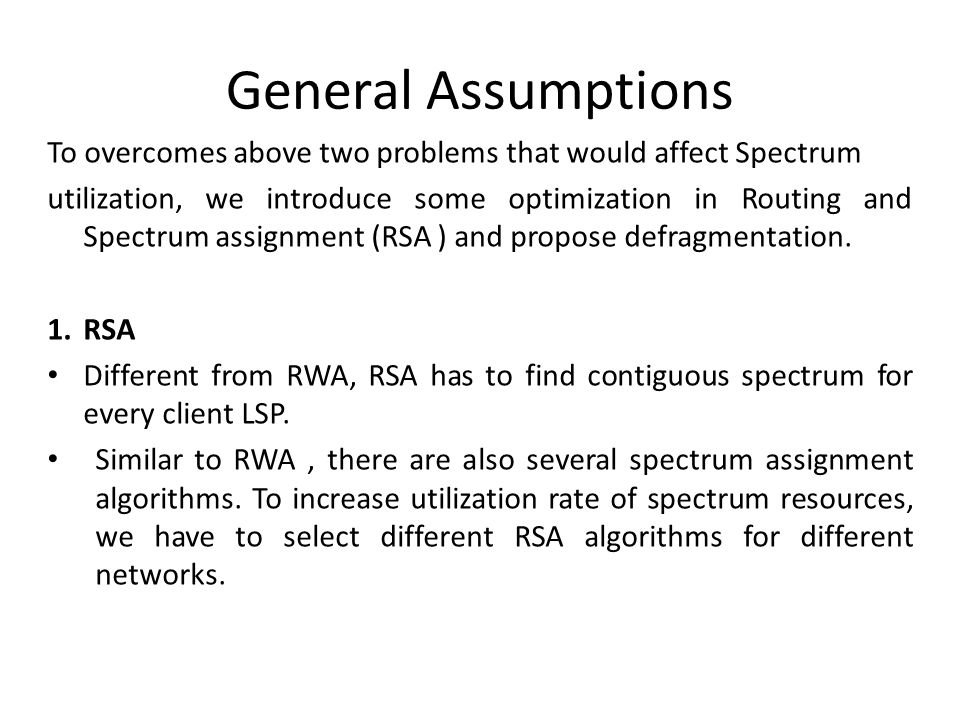 General Assumptions

To overcomes above two problems that would affect Spectrum

utilization, we introduce some optimization in Routing and Spectrum assignment (RSA ) and propose defragmentation.

1. RSA

• Different from RWA, RSA has to find contiguous spectrum for every client LSP.

• Similar to RWA , there are also several spectrum assignment algorithms. To increase utilization rate of spectrum resources, we have to select different RSA algorithms for different networks.